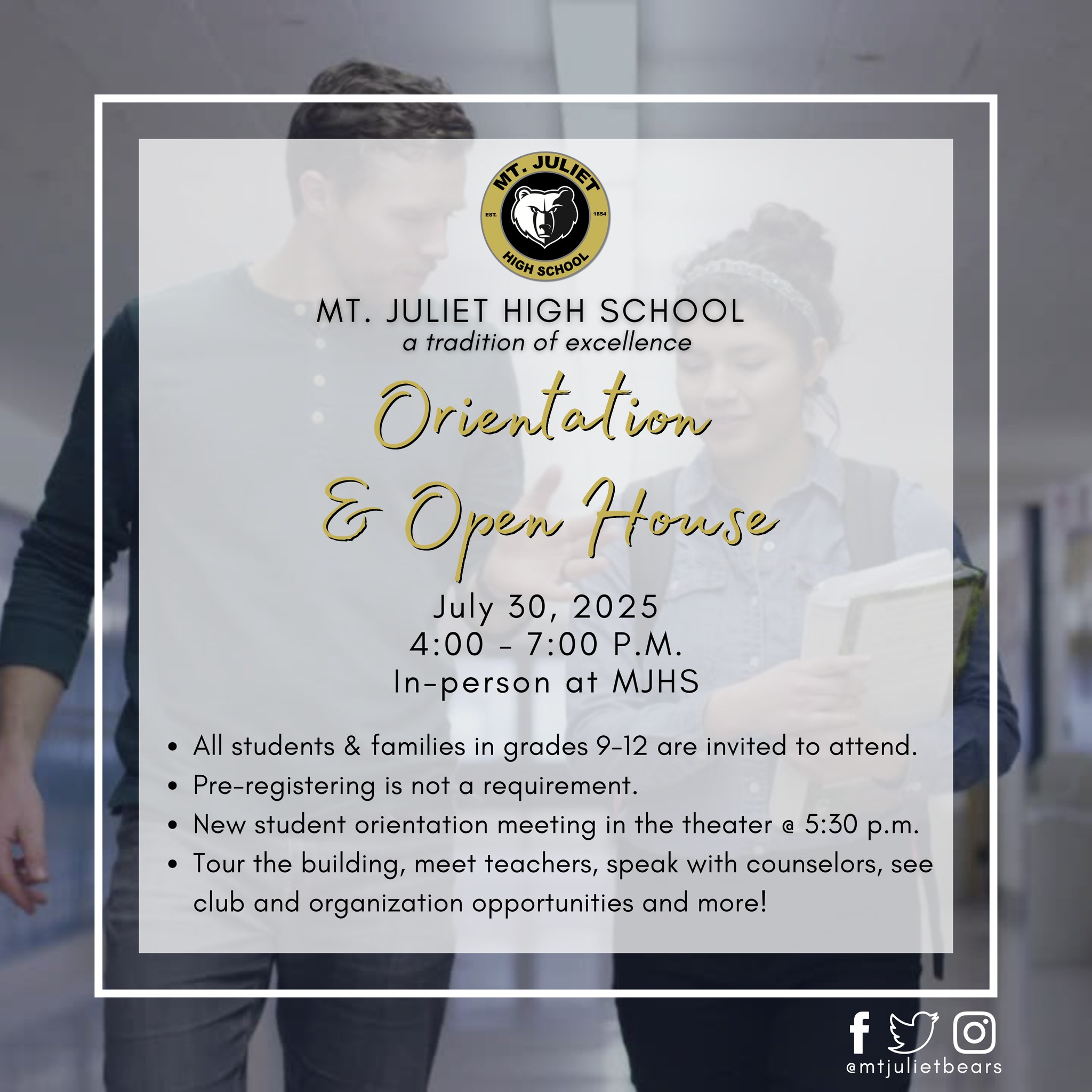 MT. JULIET
EST. 1854
HIGH SCHOOL

MT. JULIET HIGH SCHOOL
a tradition of excellence

Orientation
& Open House

July 30, 2025
4:00 - 7:00 P.M.
In-person at MJHS

• All students & families in grades 9-12 are invited to attend.
• Pre-registering is not a requirement.
• New student orientation meeting in the theater @ 5:30 p.m.
• Tour the building, meet teachers, speak with counselors, see club and organization opportunities and more!

@mtjulietbears